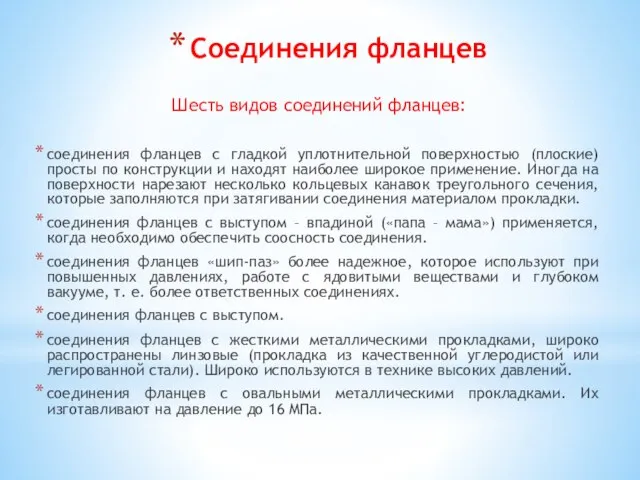 * Соединения фланцев

Шесть видов соединений фланцев:

* соединения фланцев с гладкой уплотнительной поверхностью (плоские) просты по конструкции и находят наиболее широкое применение. Иногда на поверхности нарезают несколько кольцевых канавок треугольного сечения, которые заполняются при затягивании соединения материалом прокладки.

* соединения фланцев с выступом – впадиной («папа – мама») применяется, когда необходимо обеспечить соосность соединения.

* соединения фланцев «шип-паз» более надежное, которое используют при повышенных давлениях, работе с ядовитыми веществами и глубоком вакууме, т. е. более ответственных соединениях.

* соединения фланцев с выступом.

* соединения фланцев с жесткими металлическими прокладками, широко распространены линзовые (прокладка из качественной углеродистой или легированной стали). Широко используются в технике высоких давлений.

* соединения фланцев с овальными металлическими прокладками. Их изготавливают на давление до 16 МПа.